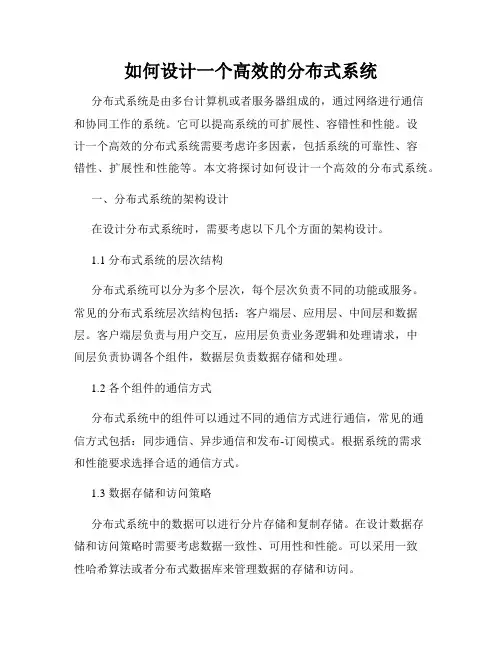 如何设计一个高效的分布式系统

分布式系统是由多台计算机或者服务器组成的，通过网络进行通信和协同工作的系统。它可以提高系统的可扩展性、容错性和性能。设计一个高效的分布式系统需要考虑许多因素，包括系统的可靠性、容错性、扩展性和性能等。本文将探讨如何设计一个高效的分布式系统。

一、分布式系统的架构设计

在设计分布式系统时，需要考虑以下几个方面的架构设计。

1.1 分布式系统的层次结构

分布式系统可以分为多个层次，每个层次负责不同的功能或服务。常见的分布式系统层次结构包括：客户端层、应用层、中间层和数据层。客户端层负责与用户交互，应用层负责业务逻辑和处理请求，中间层负责协调各个组件，数据层负责数据存储和处理。

1.2 各个组件的通信方式

分布式系统中的组件可以通过不同的通信方式进行通信，常见的通信方式包括：同步通信、异步通信和发布-订阅模式。根据系统的需求和性能要求选择合适的通信方式。

1.3 数据存储和访问策略

分布式系统中的数据可以进行分片存储和复制存储。在设计数据存储和访问策略时需要考虑数据一致性、可用性和性能。可以采用一致性哈希算法或者分布式数据库来管理数据的存储和访问。